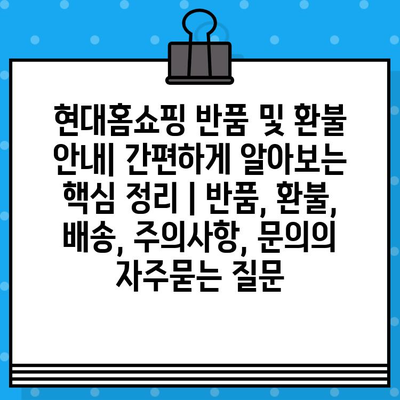 현대홈쇼핑 반품 및 환불 안내| 간편하게 알아보는 핵심 정리 | 반품, 환불, 배송, 주의사항, 문의의 자주묻는 질문